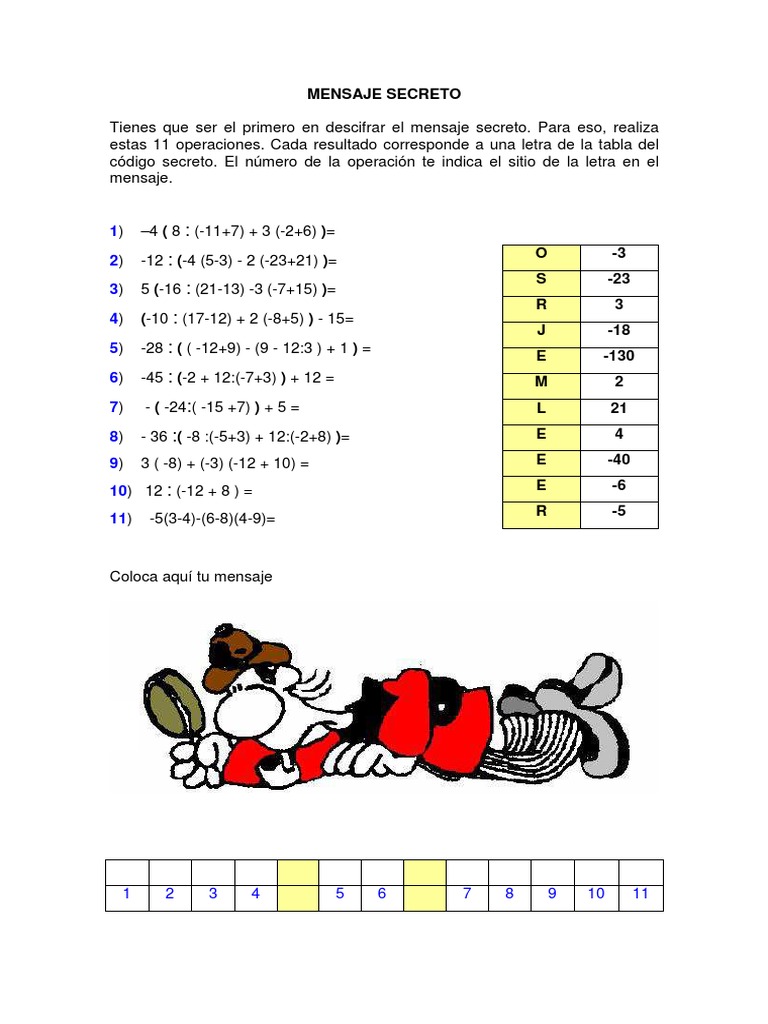 MENSAJE SECRETO

Tienes que ser el primero en descifrar el mensaje secreto. Para eso, realiza estas 11 operaciones. Cada resultado corresponde a una letra de la tabla del código secreto. El número de la operación te indica el sitio de la letra en el mensaje.

1) –4 ( 8 : (-11+7) + 3 (-2+6) )=
2) -12 : (-4 (5-3) - 2 (-23+21) )=
3) 5 (-16 : (21-13) -3 (-7+15) )=
4) (-10 : (17-12) + 2 (-8+5) ) - 15=
5) -28 : ( ( -12+9) - (9 - 12:3 ) + 1 ) =
6) -45 : (-2 + 12:(-7+3) ) + 12 =
7) - ( -24:( -15 +7) ) + 5 =
8) - 36 :( -8 :(-5+3) + 12:(-2+8) )=
9) 3 ( -8) + (-3) (-12 + 10) =
10) 12 : (-12 + 8 ) =
11) -5(3-4)-(6-8)(4-9)=

| O | -3 |
|---|---|
| S | -23 |
| R | 3 |
| J | -18 |
| E | -130 |
| M | 2 |
| L | 21 |
| E | 4 |
| E | -40 |
| E | -6 |
| R | -5 |

Coloca aquí tu mensaje

| | | | | | | | | | | | | |
|---|---|---|---|---|---|---|---|---|---|---|---|---|
| 1 | 2 | 3 | 4 | | 5 | 6 | | 7 | 8 | 9 | 10 | 11 |